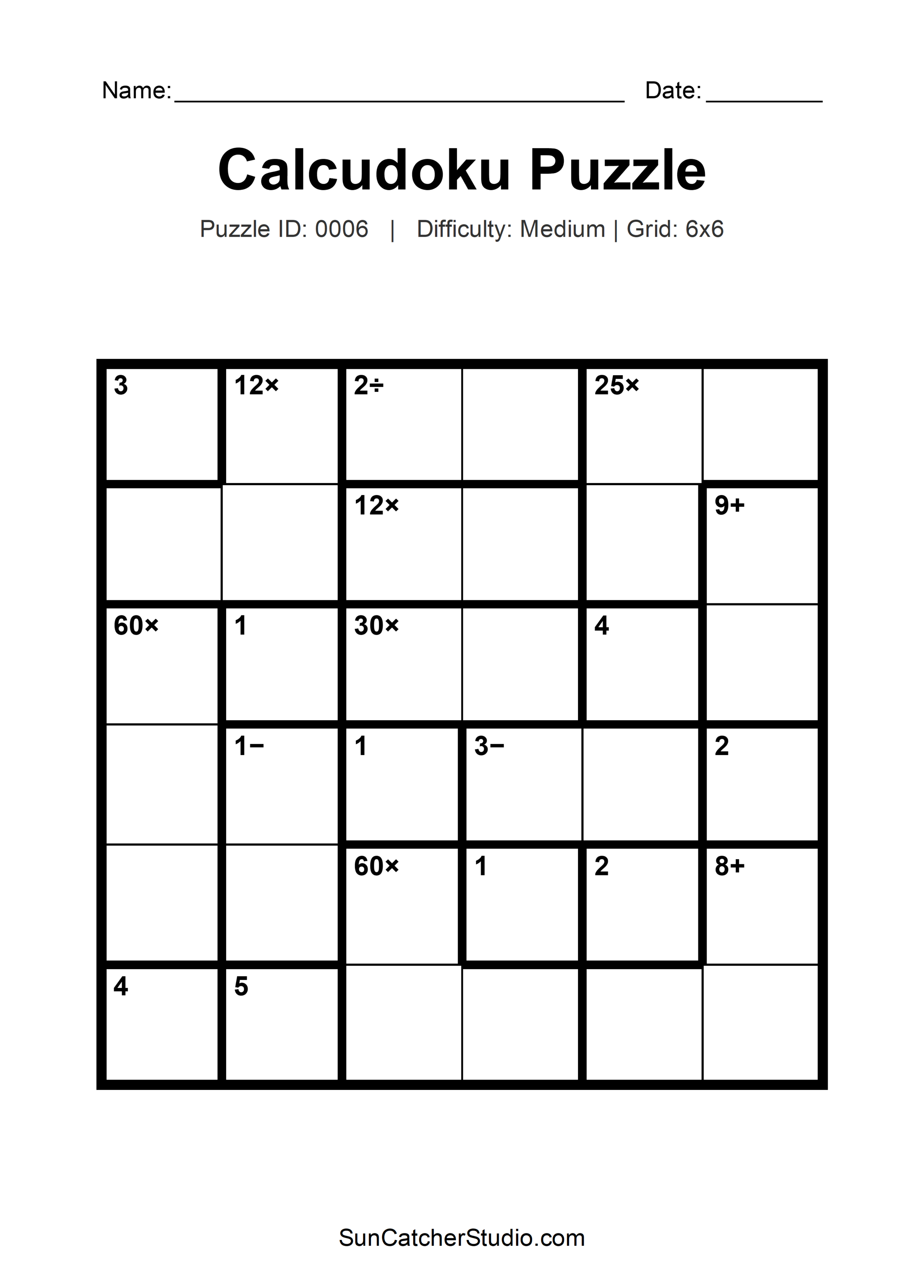 Name:________________________________ Date:_________

Calcudoku Puzzle

Puzzle ID: 0006 | Difficulty: Medium | Grid: 6x6

| | | | | | |
|---|---|---|---|---|---|
| 3 | 12× | 2÷ | | 25× | |
| | | 12× | | | 9+ |
| 60× | 1 | 30× | | 4 | |
| | 1− | 1 | 3− | | 2 |
| | | 60× | 1 | 2 | 8+ |
| 4 | 5 | | | | |

SunCatcherStudio.com